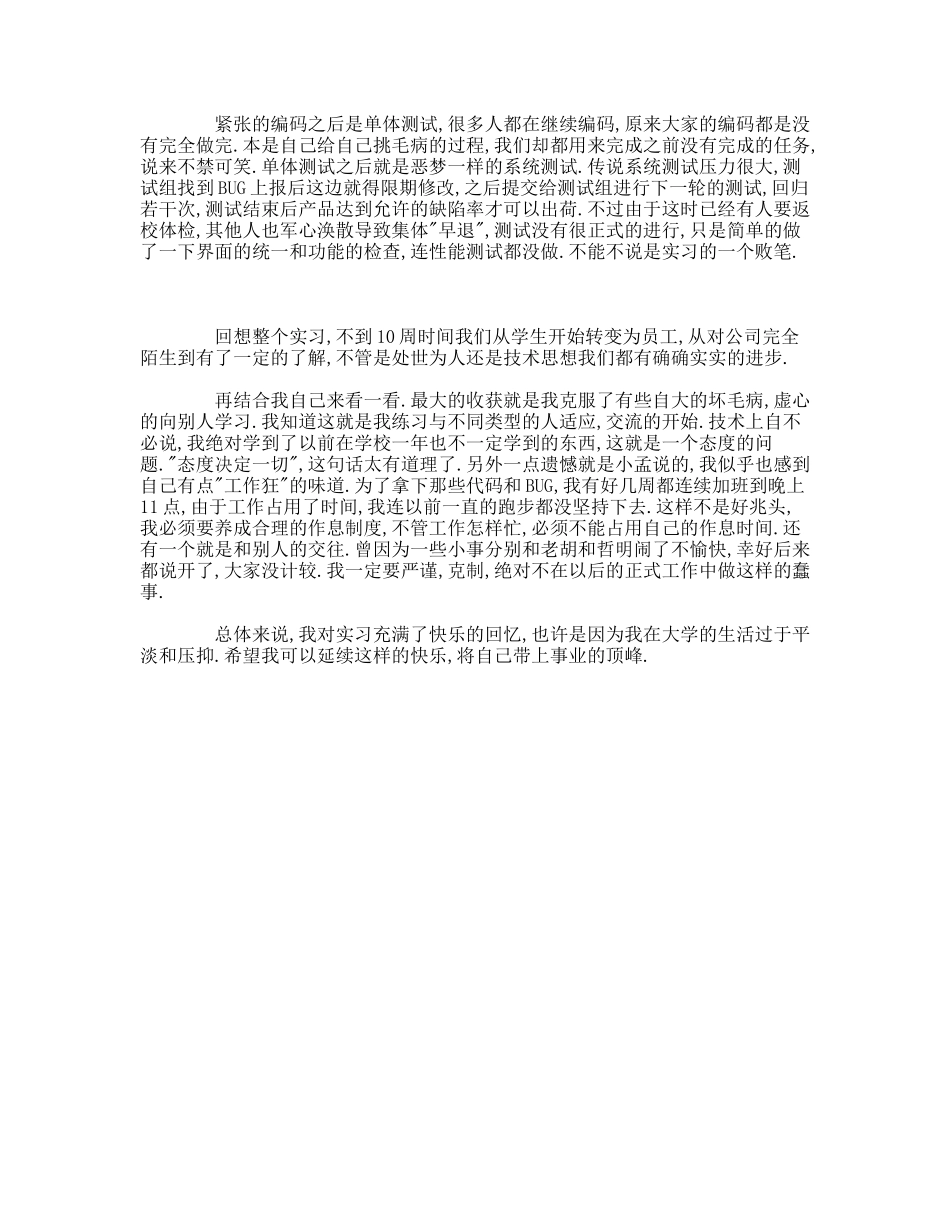 紧张的编码之后是单体测试,很多人都在继续编码,原来大家的编码都是没有完全做完.本是自己给自己挑毛病的过程,我们却都用来完成之前没有完成的任务,说来不禁可笑.单体测试之后就是恶梦一样的系统测试.传说系统测试压力很大,测试组找到BUG上报后这边就得限期修改,之后提交给测试组进行下一轮的测试,回归若干次,测试结束后产品达到允许的缺陷率才可以出荷.不过由于这时已经有人要返校体检,其他人也军心涣散导致集体"早退",测试没有很正式的进行,只是简单的做了一下界面的统一和功能的检查,连性能测试都没做.不能不说是实习的一个败笔.

回想整个实习,不到10周时间我们从学生开始转变为员工,从对公司完全陌生到有了一定的了解,不管是处世为人还是技术思想我们都有确确实实的进步.

再结合我自己来看一看.最大的收获就是我克服了有些自大的坏毛病,虚心的向别人学习.我知道这就是我练习与不同类型的人适应,交流的开始.技术上自不必说,我绝对学到了以前在学校一年也不一定学到的东西,这就是一个态度的问题."态度决定一切",这句话太有道理了.另外一点遗憾就是小孟说的,我似乎也感到自己有点"工作狂"的味道.为了拿下那些代码和BUG,我有好几周都连续加班到晚上11点,由于工作占用了时间,我连以前一直的跑步都没坚持下去.这样不是好兆头,我必须要养成合理的作息制度,不管工作怎样忙,必须不能占用自己的作息时间.还有一个就是和别人的交往.曾因为一些小事分别和老胡和哲明闹了不愉快,幸好后来都说开了,大家没计较.我一定要严谨,克制,绝对不在以后的正式工作中做这样的蠢事.

总体来说,我对实习充满了快乐的回忆,也许是因为我在大学的生活过于平淡和压抑.希望我可以延续这样的快乐,将自己带上事业的顶峰.